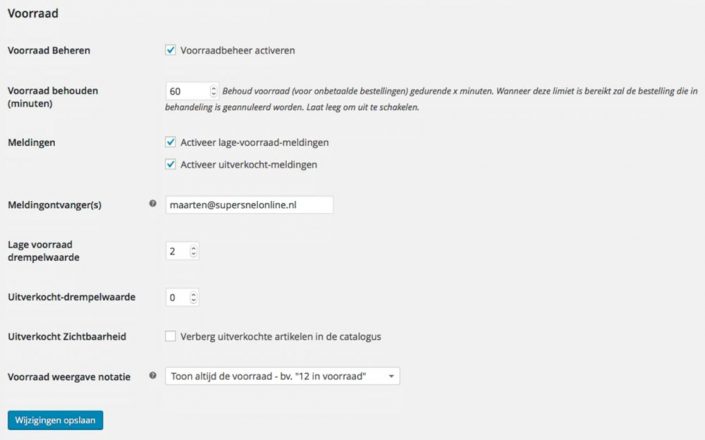 Voorraad

Voorraad Beheren

Voorraadbeheer activeren

Voorraad behouden (minuten)

60

Behoud voorraad (voor onbetaalde bestellingen) gedurende x minuten. Wanneer deze limiet is bereikt zal de bestelling die in behandeling is geannuleerd worden. Laat leeg om uit te schakelen.

Meldingen

Activeer lage-voorraad-meldingen

Activeer uitverkocht-meldingen

Meldingontvanger(s)

maarten@supersnelonline.nl

Lage voorraad drempelwaarde

2

Uitverkocht-drempelwaarde

0

Uitverkocht Zichtbaarheid

Verberg uitverkochte artikelen in de catalogus

Voorraad weergave notatie

Toon altijd de voorraad - bv. "12 in voorraad"

Wijzigingen opslaan